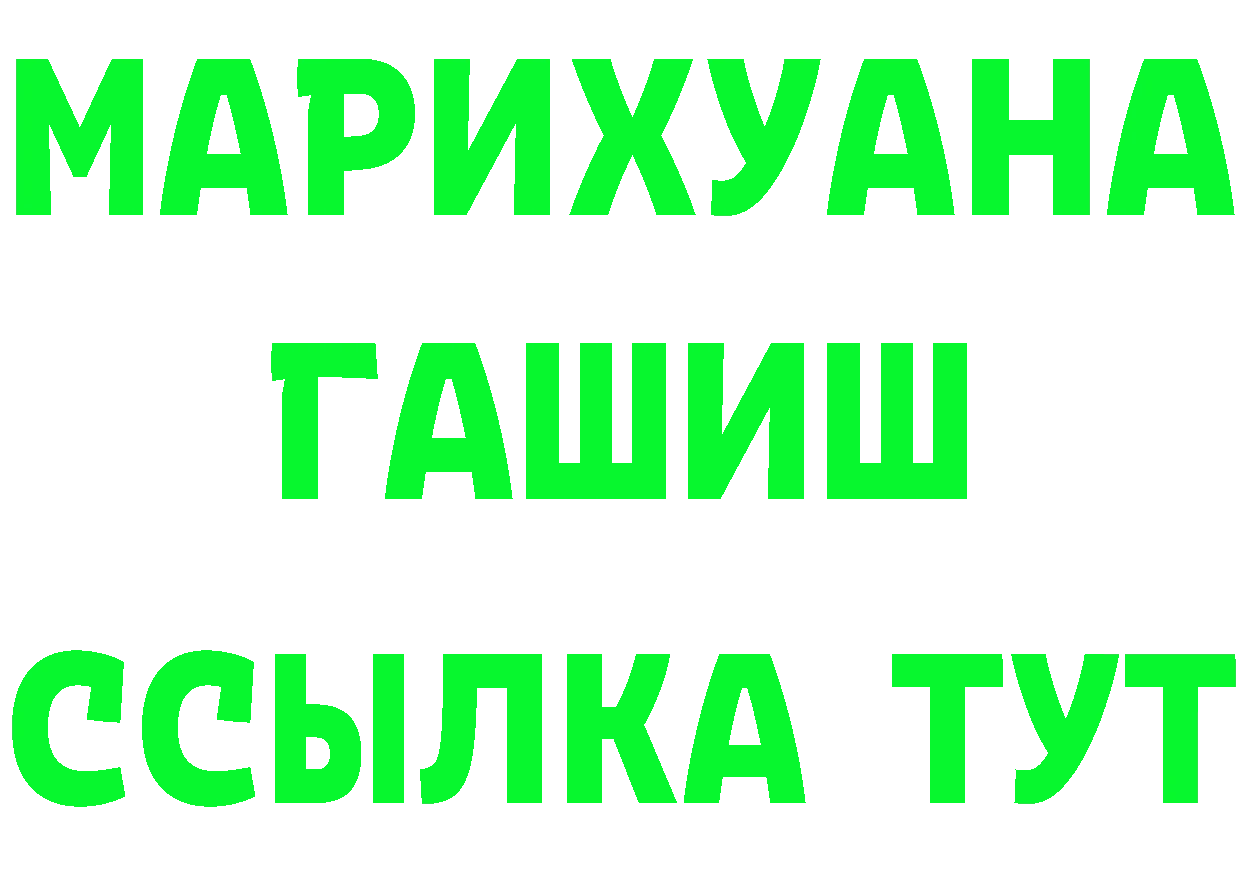 МАРИХУАНА
ГАШИШ
ССЫЛКА ТУТ